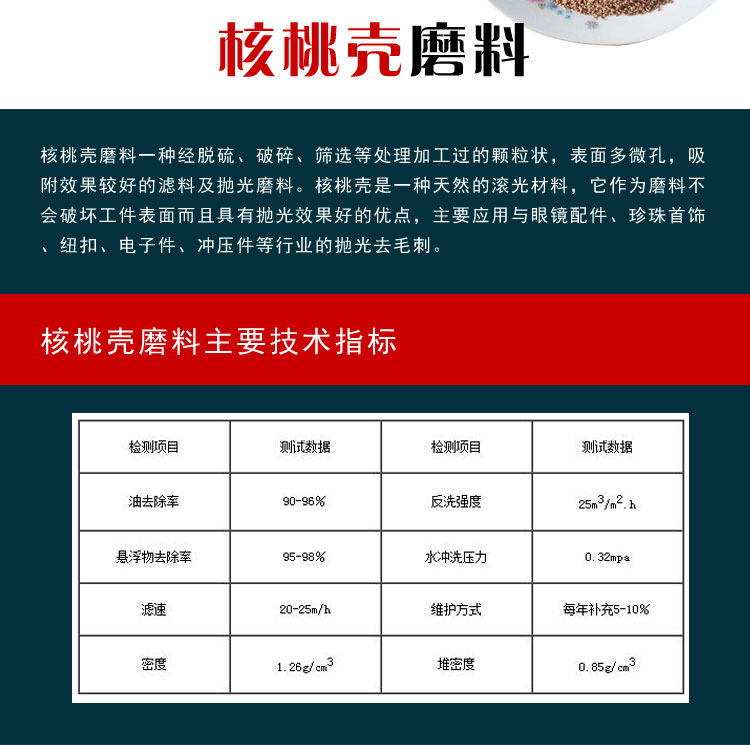 核桃壳磨料

核桃壳磨料一种经脱硫、破碎、筛选等处理加工过的颗粒状，表面多微孔，吸附效果较好的滤料及抛光磨料。核桃壳是一种天然的滚光材料，它作为磨料不会破坏工件表面而且具有抛光效果好的优点，主要应用与眼镜配件、珍珠首饰、纽扣、电子件、冲压件等行业的抛光去毛刺。

核桃壳磨料主要技术指标

| 检测项目 | 测试数据 | 检测项目 | 测试数据 |
|---|---|---|---|
| 油去除率 | 90-96% | 反洗强度 | $25m^3/m^2.h$ |
| 悬浮物去除率 | 95-98% | 水冲洗压力 | 0.32mpa |
| 滤速 | 20-25m/h | 维护方式 | 每年补充5-10% |
| 密度 | $1.26g/cm^3$ | 堆密度 | $0.85g/cm^3$ |